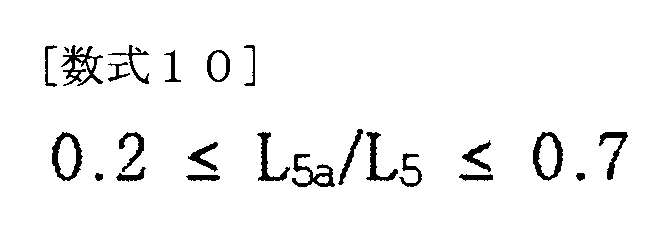 [数式１０]

$0.2 \leq L_{5a}/L_5 \leq 0.7$